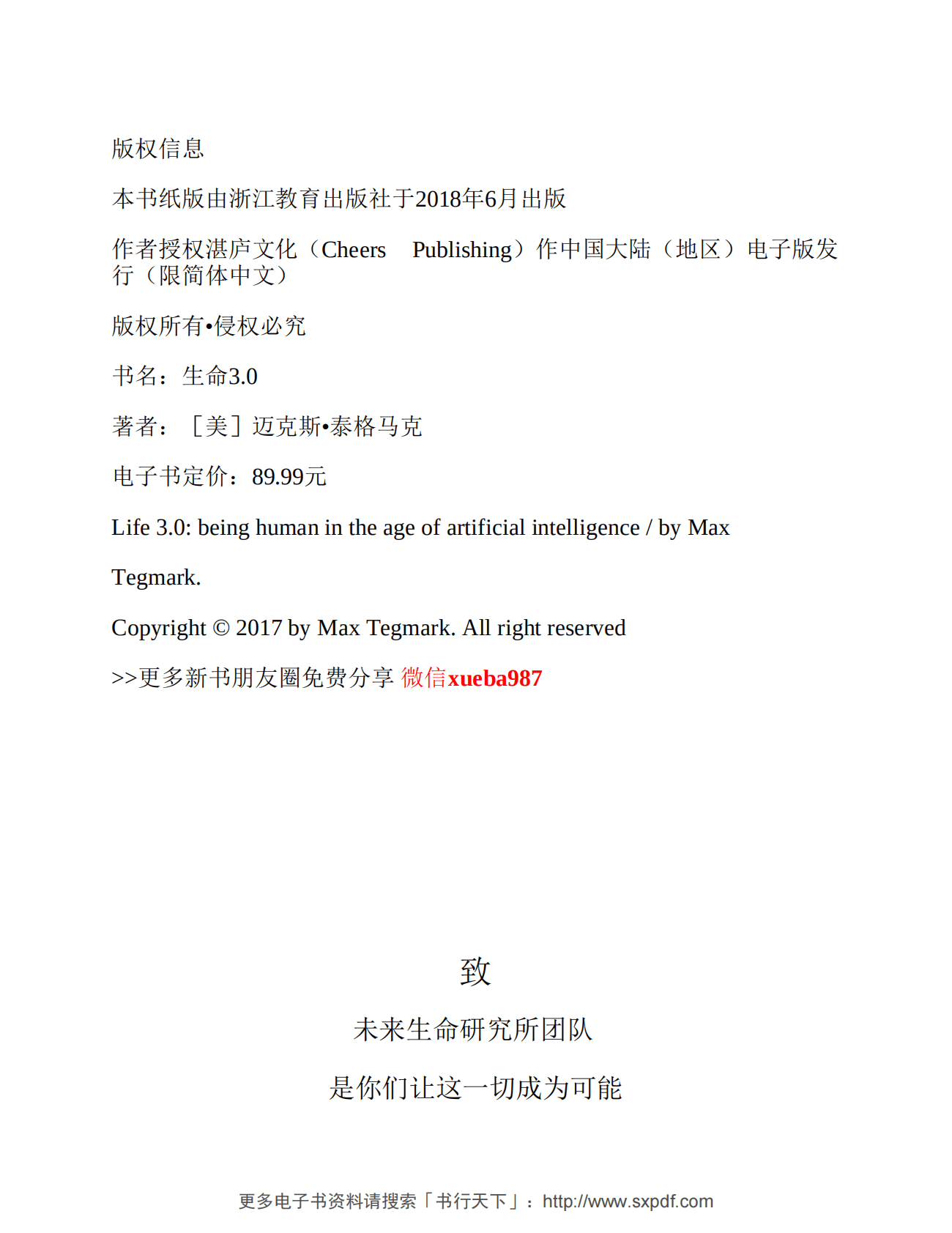 版权信息

本书纸版由浙江教育出版社于2018年6月出版

作者授权湛庐文化（Cheers Publishing）作中国大陆（地区）电子版发行（限简体中文）

版权所有•侵权必究

书名：生命3.0

著者：［美］迈克斯•泰格马克

电子书定价：89.99元

Life 3.0: being human in the age of artificial intelligence / by Max

Tegmark.

Copyright © 2017 by Max Tegmark. All right reserved

>>更多新书朋友圈免费分享 微信xueba987

致

未来生命研究所团队

是你们让这一切成为可能

更多电子书资料请搜索「书行天下」：http://www.sxpdf.com